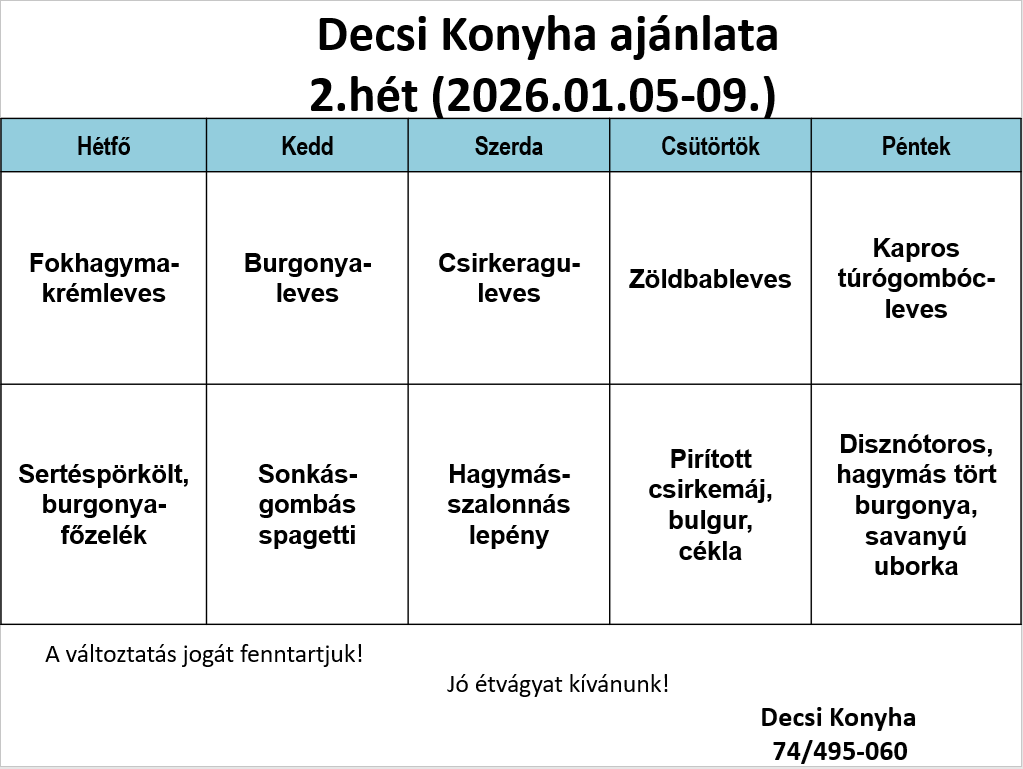 Decsi Konyha ajánlata
2.hét (2026.01.05-09.)

| Hétfő | Kedd | Szerda | Csütörtök | Péntek |
|---|---|---|---|---|
| Fokhagyma-krémleves | Burgonya-leves | Csirkeragu-leves | Zöldbableves | Kapros túrógombóc-leves |
| Sertéspörkölt, burgonya-főzelék | Sonkás-gombás spagetti | Hagymás-szalonnás lepény | Pirított csirkemáj, bulgur, cékla | Disznótoros, hagymás tört burgonya, savanyú uborka |

A változtatás jogát fenntartjuk!

Jó étvágyat kívánunk!

Decsi Konyha
74/495-060